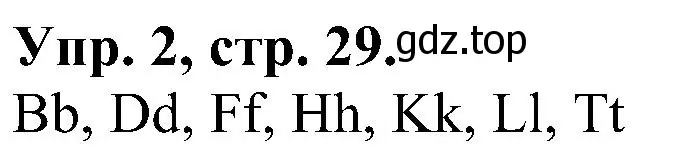 Упр. 2, стр. 29. gdz.top
Bb, Dd, Ff, Hh, Kk, Ll, Tt